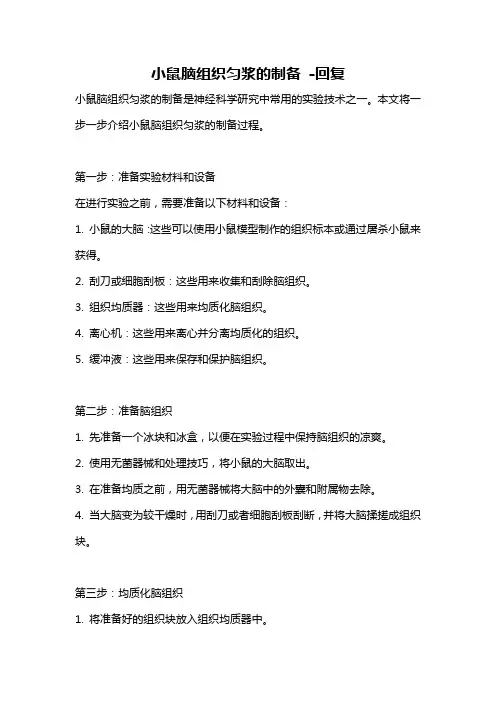 小鼠脑组织匀浆的制备 -回复

小鼠脑组织匀浆的制备是神经科学研究中常用的实验技术之一。本文将一步一步介绍小鼠脑组织匀浆的制备过程。

第一步：准备实验材料和设备

在进行实验之前，需要准备以下材料和设备：

1. 小鼠的大脑：这些可以使用小鼠模型制作的组织标本或通过屠杀小鼠来获得。

2. 刮刀或细胞刮板：这些用来收集和刮除脑组织。

3. 组织均质器：这些用来均质化脑组织。

4. 离心机：这些用来离心并分离均质化的组织。

5. 缓冲液：这些用来保存和保护脑组织。

第二步：准备脑组织

1. 先准备一个冰块和冰盒，以便在实验过程中保持脑组织的凉爽。

2. 使用无菌器械和处理技巧，将小鼠的大脑取出。

3. 在准备均质之前，用无菌器械将大脑中的外囊和附属物去除。

4. 当大脑变为较干燥时，用刮刀或者细胞刮板刮断，并将大脑揉搓成组织块。

第三步：均质化脑组织

1. 将准备好的组织块放入组织均质器中。